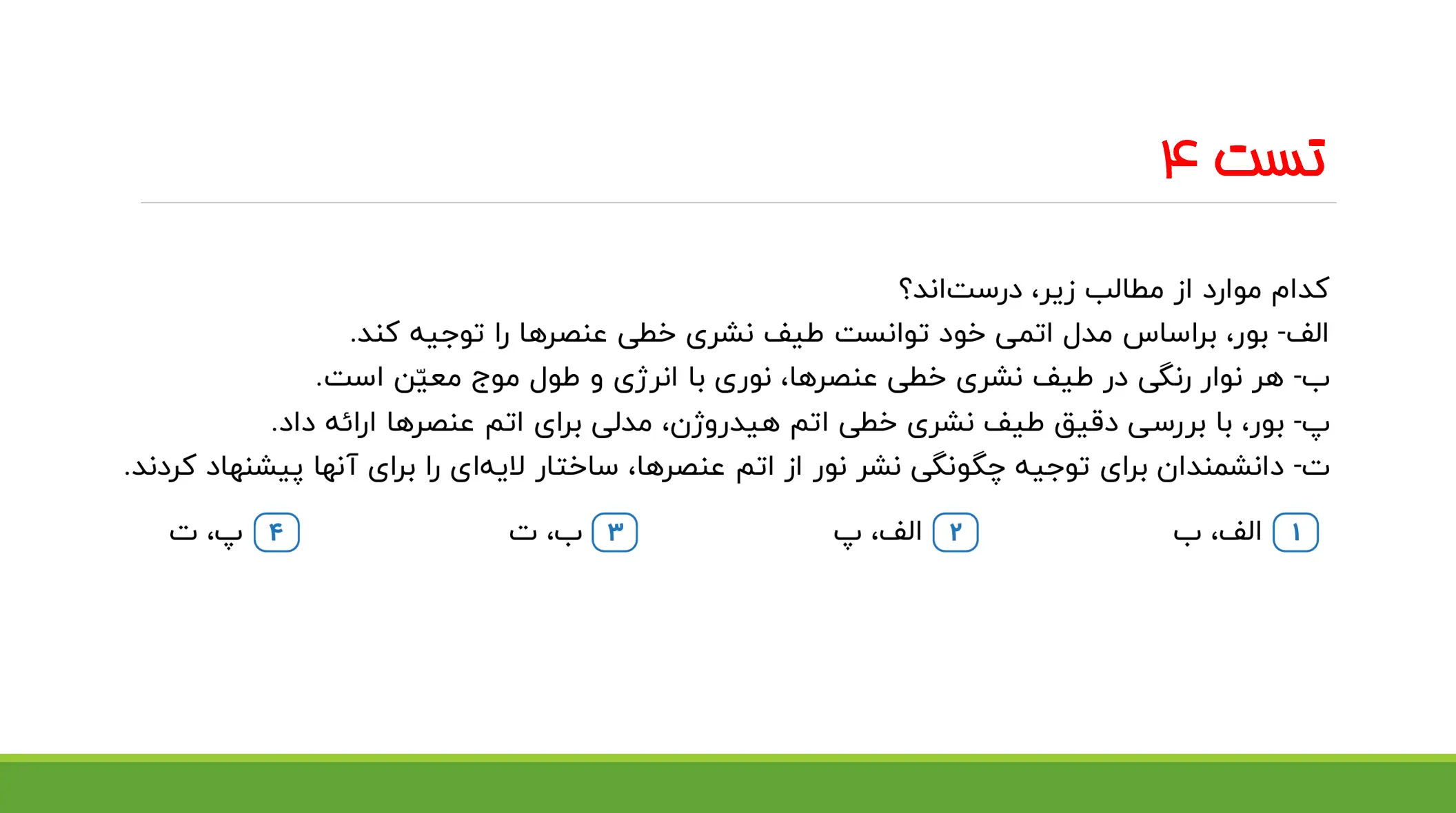 تست ۴

کدام موارد از مطالب زیر، درست‌اند؟

الف- بور، براساس مدل اتمی خود توانست طیف نشری خطی عنصرها را توجیه کند.

ب- هر نوار رنگی در طیف نشری خطی عنصرها، نوری با انرژی و طول موج معیّن است.

پ- بور، با بررسی دقیق طیف نشری خطی اتم هیدروژن، مدلی برای اتم عنصرها ارائه داد.

ت- دانشمندان برای توجیه چگونگی نشر نور از اتم عنصرها، ساختار لایه‌ای را برای آنها پیشنهاد کردند.

۱ الف، ب    ۲ الف، پ    ۳ ب، ت    ۴ پ، ت